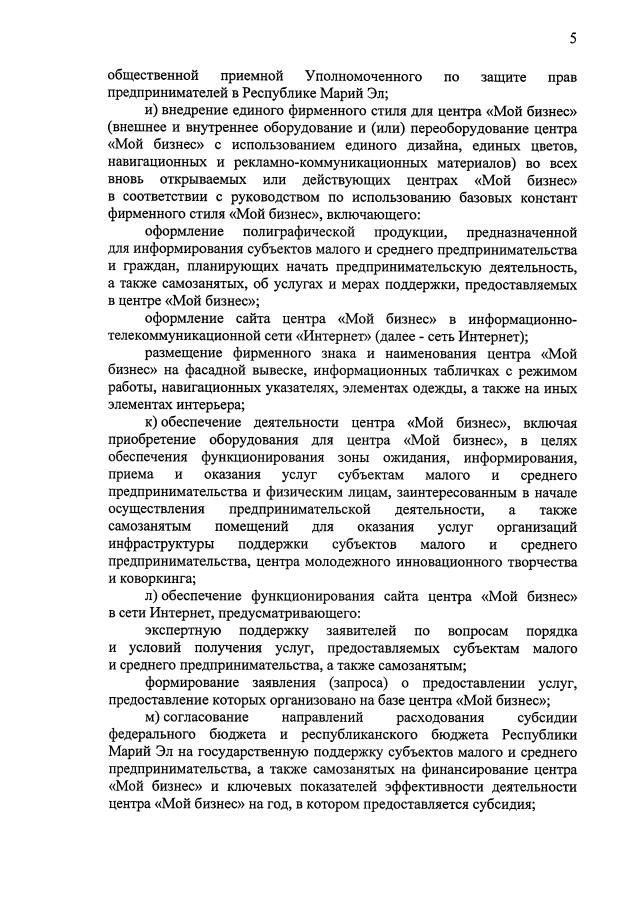 5

общественной приемной Уполномоченного по защите прав предпринимателей в Республике Марий Эл;

и) внедрение единого фирменного стиля для центра «Мой бизнес» (внешнее и внутреннее оборудование и (или) переоборудование центра «Мой бизнес» с использованием единого дизайна, единых цветов, навигационных и рекламно-коммуникационных материалов) во всех вновь открываемых или действующих центрах «Мой бизнес» в соответствии с руководством по использованию базовых констант фирменного стиля «Мой бизнес», включающего:

оформление полиграфической продукции, предназначенной для информирования субъектов малого и среднего предпринимательства и граждан, планирующих начать предпринимательскую деятельность, а также самозанятых, об услугах и мерах поддержки, предоставляемых в центре «Мой бизнес»;

оформление сайта центра «Мой бизнес» в информационно-телекоммуникационной сети «Интернет» (далее - сеть Интернет);

размещение фирменного знака и наименования центра «Мой бизнес» на фасадной вывеске, информационных табличках с режимом работы, навигационных указателях, элементах одежды, а также на иных элементах интерьера;

к) обеспечение деятельности центра «Мой бизнес», включая приобретение оборудования для центра «Мой бизнес», в целях обеспечения функционирования зоны ожидания, информирования, приема и оказания услуг субъектам малого и среднего предпринимательства и физическим лицам, заинтересованным в начале осуществления предпринимательской деятельности, а также самозанятым помещений для оказания услуг организаций инфраструктуры поддержки субъектов малого и среднего предпринимательства, центра молодежного инновационного творчества и коворкинга;

л) обеспечение функционирования сайта центра «Мой бизнес» в сети Интернет, предусматривающего:

экспертную поддержку заявителей по вопросам порядка и условий получения услуг, предоставляемых субъектам малого и среднего предпринимательства, а также самозанятым;

формирование заявления (запроса) о предоставлении услуг, предоставление которых организовано на базе центра «Мой бизнес»;

м) согласование направлений расходования субсидии федерального бюджета и республиканского бюджета Республики Марий Эл на государственную поддержку субъектов малого и среднего предпринимательства, а также самозанятых на финансирование центра «Мой бизнес» и ключевых показателей эффективности деятельности центра «Мой бизнес» на год, в котором предоставляется субсидия;